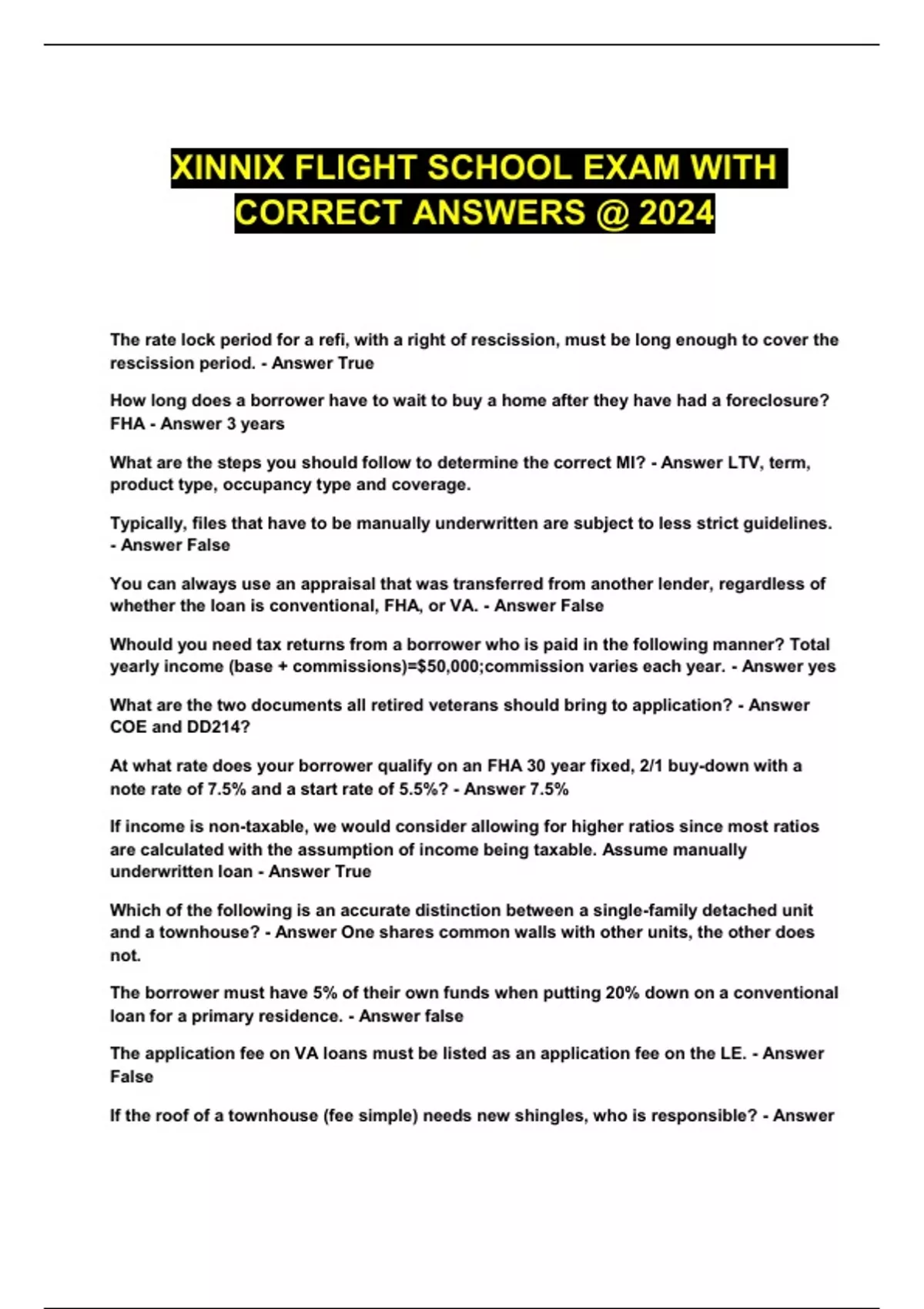 XINNIX FLIGHT SCHOOL EXAM WITH CORRECT ANSWERS @ 2024

The rate lock period for a refi, with a right of rescission, must be long enough to cover the rescission period. - Answer True

How long does a borrower have to wait to buy a home after they have had a foreclosure? FHA - Answer 3 years

What are the steps you should follow to determine the correct MI? - Answer LTV, term, product type, occupancy type and coverage.

Typically, files that have to be manually underwritten are subject to less strict guidelines. - Answer False

You can always use an appraisal that was transferred from another lender, regardless of whether the loan is conventional, FHA, or VA. - Answer False

Whould you need tax returns from a borrower who is paid in the following manner? Total yearly income (base + commissions)=$50,000;commission varies each year. - Answer yes

What are the two documents all retired veterans should bring to application? - Answer COE and DD214?

At what rate does your borrower qualify on an FHA 30 year fixed, 2/1 buy-down with a note rate of 7.5% and a start rate of 5.5%? - Answer 7.5%

If income is non-taxable, we would consider allowing for higher ratios since most ratios are calculated with the assumption of income being taxable. Assume manually underwritten loan - Answer True

Which of the following is an accurate distinction between a single-family detached unit and a townhouse? - Answer One shares common walls with other units, the other does not.

The borrower must have 5% of their own funds when putting 20% down on a conventional loan for a primary residence. - Answer false

The application fee on VA loans must be listed as an application fee on the LE. - Answer False

If the roof of a townhouse (fee simple) needs new shingles, who is responsible? - Answer